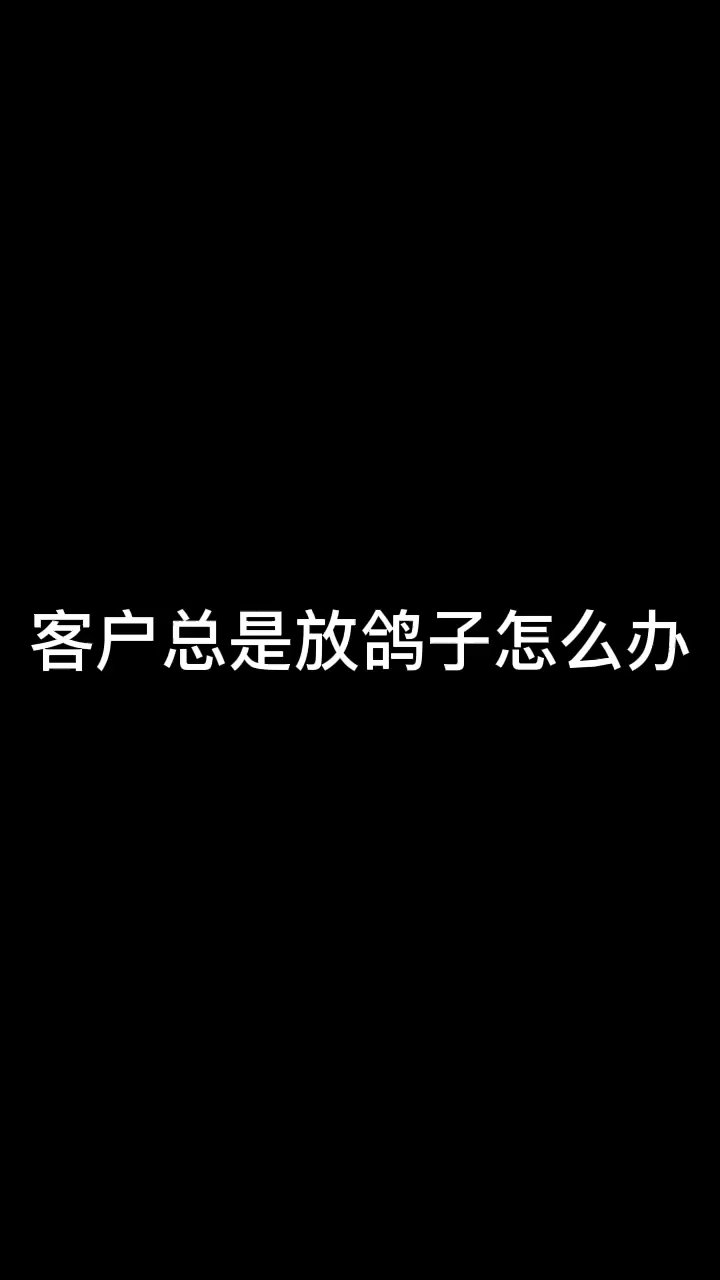 客户总是放鸽子怎么办